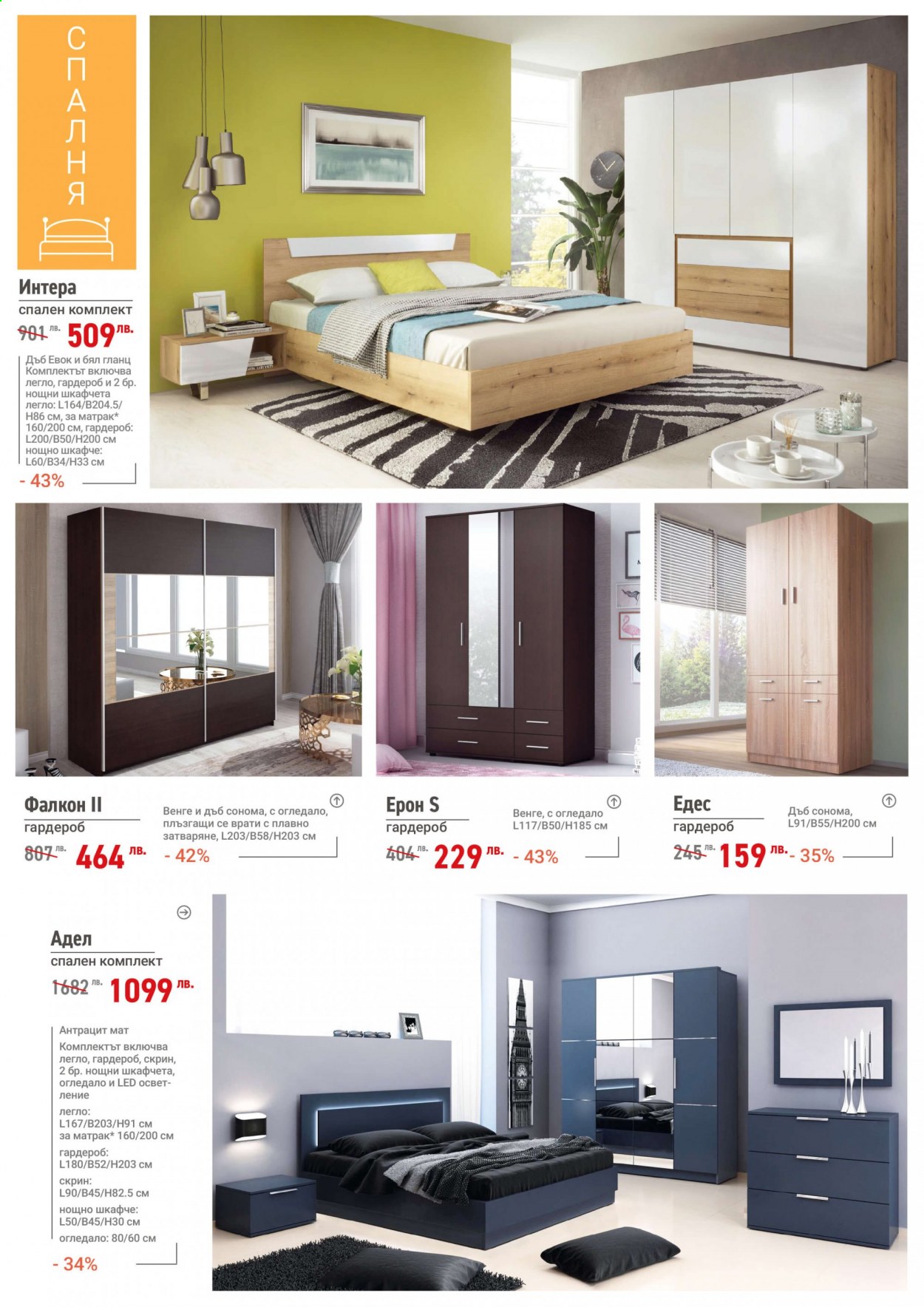 СПАЛНЯ

Интера
спален комплект
901 лв. 509 лв.
Дъб Евок и бял гланц
Комплектът включва легло, гардероб и 2 бр. нощни шкафчета
легло: L164/B204.5/H86 см, за матрак* 160/200 см, гардероб: L200/B50/H200 см
нощно шкафче: L60/B34/H33 см
- 43%

Фалкон II
гардероб
807 лв. 464 лв.
Венге и дъб сонома, с огледало, плъзгащи се врати с плавно затваряне, L203/B58/H203 см
- 42%

Ерон S
гардероб
404 лв. 229 лв.
Венге, с огледало L117/B50/H185 см
- 43%

Едес
гардероб
245 лв. 159 лв.
Дъб сонома, L91/B55/H200 см
- 35%

Адел
спален комплект
1682 лв. 1099 лв.
Антрацит мат
Комплектът включва легло, гардероб, скрин, 2 бр. нощни шкафчета, огледало и LED осветление
легло: L167/B203/H91 см за матрак* 160/200 см
гардероб: L180/B52/H203 см
скрин: L90/B45/H82.5 см
нощно шкафче: L50/B45/H30 см
огледало: 80/60 см
- 34%